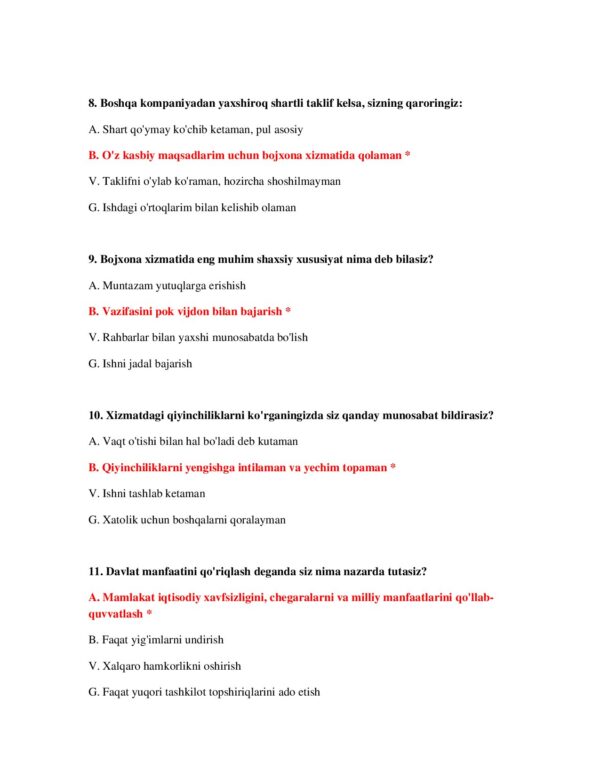 8. Boshqa kompaniyadan yaxshiroq shartli taklif kelsa, sizning qaroringiz:

A. Shart qo'ymay ko'chib ketaman, pul asosiy

B. O'z kasbiy maqsadlarim uchun bojxona xizmatida qolaman *

V. Taklifni o'ylab ko'raman, hozircha shoshilmayman

G. Ishdagi o'rtoqlarim bilan kelishib olaman

9. Bojxona xizmatida eng muhim shaxsiy xususiyat nima deb bilasiz?

A. Muntazam yutuqlarga erishish

B. Vazifasini pok vijdon bilan bajarish *

V. Rahbarlar bilan yaxshi munosabatda bo'lish

G. Ishni jadal bajarish

10. Xizmatdagi qiyinchiliklarni ko'rganingizda siz qanday munosabat bildirasiz?

A. Vaqt o'tishi bilan hal bo'ladi deb kutaman

B. Qiyinchiliklarni yengishga intilaman va yechim topaman *

V. Ishni tashlab ketaman

G. Xatolik uchun boshqalarni qoralayman

11. Davlat manfaatini qo'riqlash deganda siz nima nazarda tutasiz?

A. Mamlakat iqtisodiy xavfsizligini, chegaralarni va milliy manfaatlarini qo'llab-quvvatlash *

B. Faqat yig'imlarni undirish

V. Xalqaro hamkorlikni oshirish

G. Faqat yuqori tashkilot topshiriqlarini ado etish